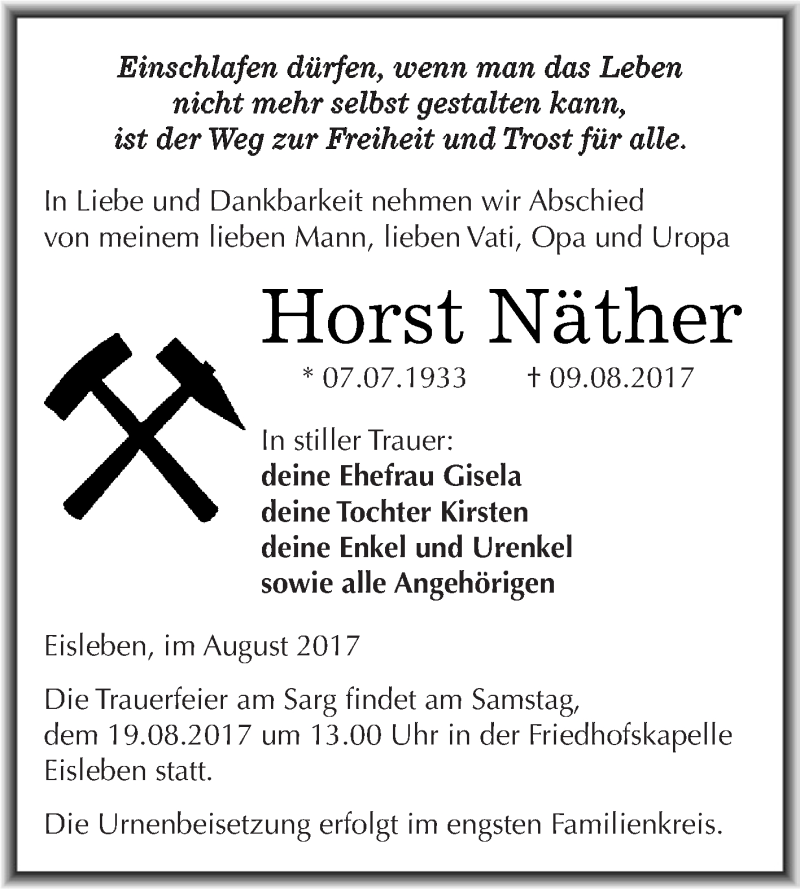 Einschlafen dürfen, wenn man das Leben nicht mehr selbst gestalten kann, ist der Weg zur Freiheit und Trost für alle.

In Liebe und Dankbarkeit nehmen wir Abschied von meinem lieben Mann, lieben Vati, Opa und Uropa

Horst Näther

* 07.07.1933 † 09.08.2017

In stiller Trauer:
deine Ehefrau Gisela
deine Tochter Kirsten
deine Enkel und Urenkel
sowie alle Angehörigen

Eisleben, im August 2017

Die Trauerfeier am Sarg findet am Samstag, dem 19.08.2017 um 13.00 Uhr in der Friedhofskapelle Eisleben statt.

Die Urnenbeisetzung erfolgt im engsten Familienkreis.